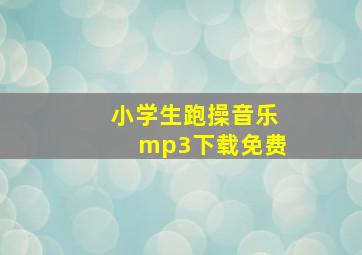 小学生跑操音乐
mp3下载免费